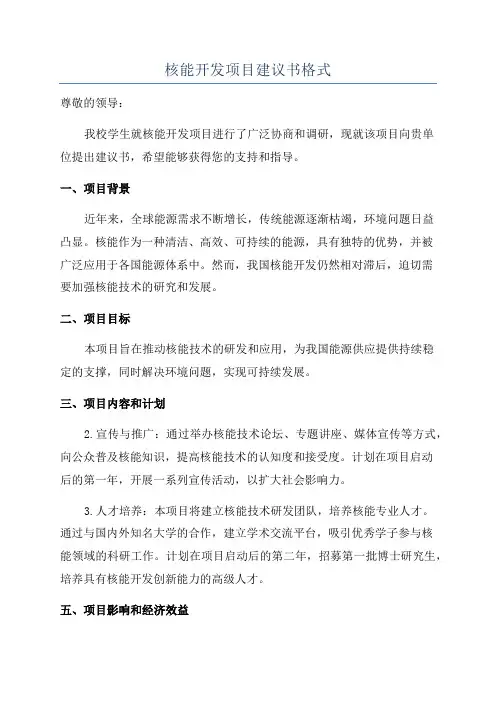 核能开发项目建议书格式

尊敬的领导：

我校学生就核能开发项目进行了广泛协商和调研，现就该项目向贵单位提出建议书，希望能够获得您的支持和指导。

一、项目背景

近年来，全球能源需求不断增长，传统能源逐渐枯竭，环境问题日益凸显。核能作为一种清洁、高效、可持续的能源，具有独特的优势，并被广泛应用于各国能源体系中。然而，我国核能开发仍然相对滞后，迫切需要加强核能技术的研究和发展。

二、项目目标

本项目旨在推动核能技术的研发和应用，为我国能源供应提供持续稳定的支撑，同时解决环境问题，实现可持续发展。

三、项目内容和计划

2.宣传与推广：通过举办核能技术论坛、专题讲座、媒体宣传等方式，向公众普及核能知识，提高核能技术的认知度和接受度。计划在项目启动后的第一年，开展一系列宣传活动，以扩大社会影响力。

3.人才培养：本项目将建立核能技术研发团队，培养核能专业人才。通过与国内外知名大学的合作，建立学术交流平台，吸引优秀学子参与核能领域的科研工作。计划在项目启动后的第二年，招募第一批博士研究生，培养具有核能开发创新能力的高级人才。

五、项目影响和经济效益